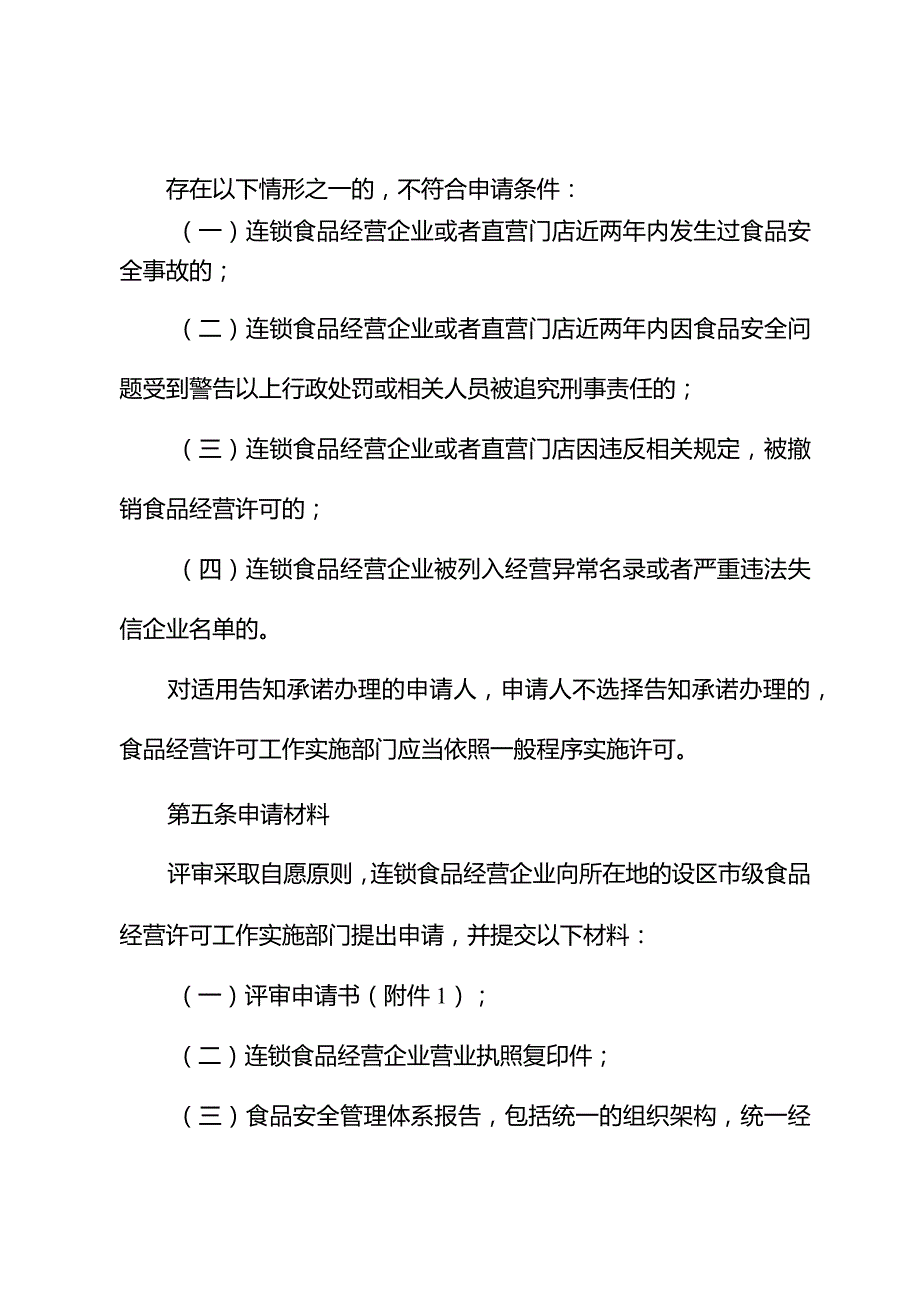 存在以下情形之一的，不符合申请条件：

（一）连锁食品经营企业或者直营门店近两年内发生过食品安全事故的；

（二）连锁食品经营企业或者直营门店近两年内因食品安全问题受到警告以上行政处罚或相关人员被追究刑事责任的；

（三）连锁食品经营企业或者直营门店因违反相关规定，被撤销食品经营许可的；

（四）连锁食品经营企业被列入经营异常名录或者严重违法失信企业名单的。

对适用告知承诺办理的申请人，申请人不选择告知承诺办理的，食品经营许可工作实施部门应当依照一般程序实施许可。

第五条申请材料

评审采取自愿原则，连锁食品经营企业向所在地的设区市级食品经营许可工作实施部门提出申请，并提交以下材料：

（一）评审申请书（附件1）；

（二）连锁食品经营企业营业执照复印件；

（三）食品安全管理体系报告，包括统一的组织架构，统一经